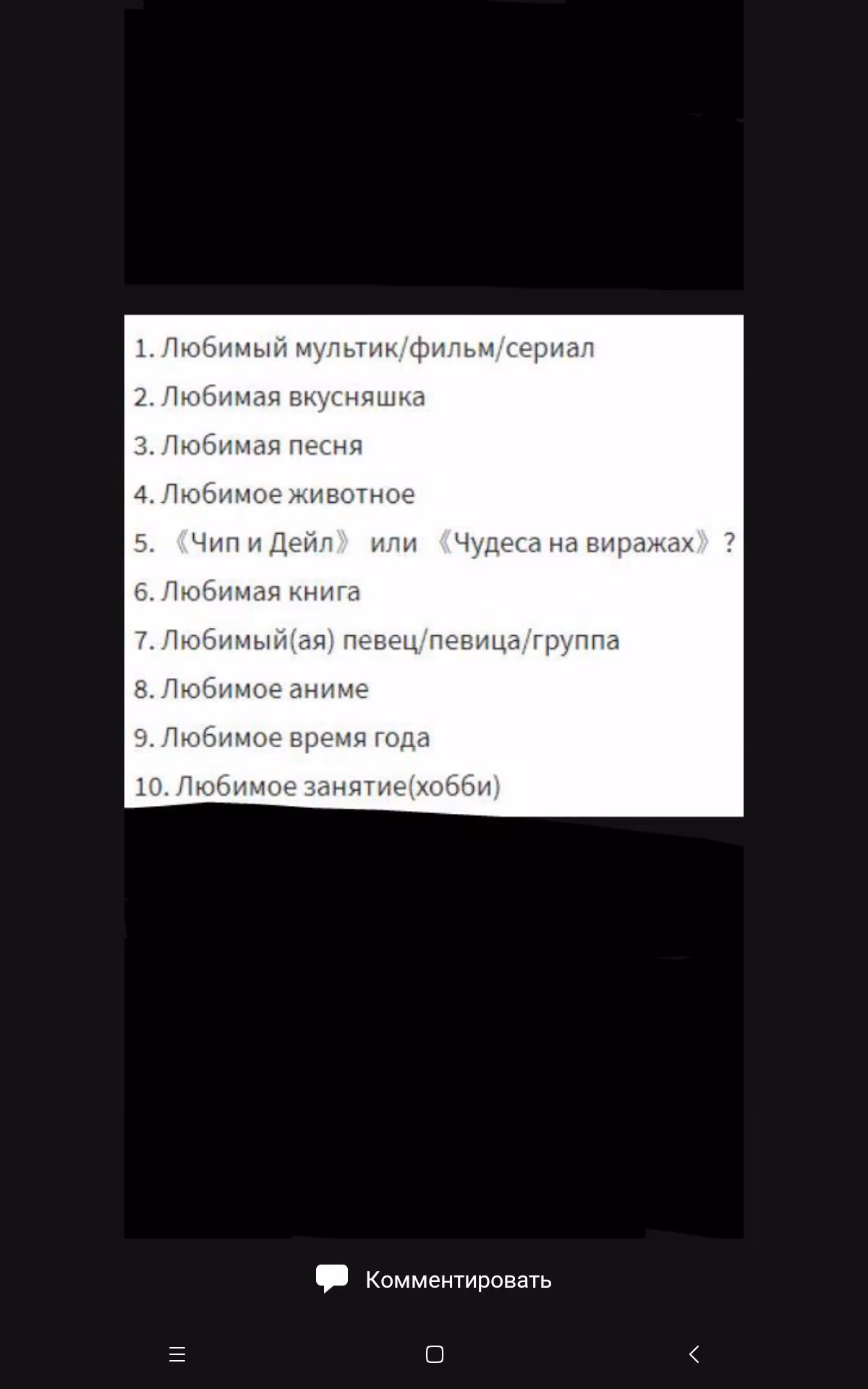 1. Любимый мультик/фильм/сериал

2. Любимая вкусняшка

3. Любимая песня

4. Любимое животное

5. 《Чип и Дейл》 или 《Чудеса на виражах》?

6. Любимая книга

7. Любимый(ая) певец/певица/группа

8. Любимое аниме

9. Любимое время года

10. Любимое занятие(хобби)

Комментировать